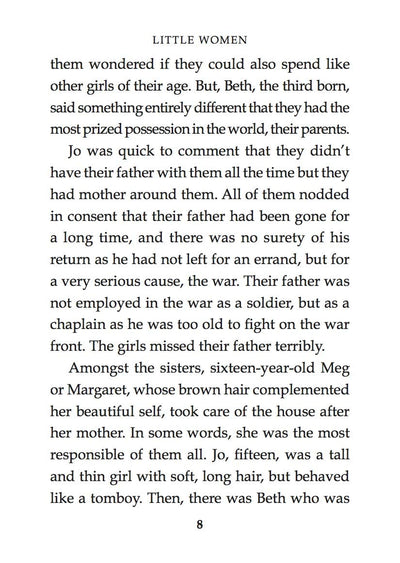 LITTLE WOMEN

them wondered if they could also spend like other girls of their age. But, Beth, the third born, said something entirely different that they had the most prized possession in the world, their parents.

Jo was quick to comment that they didn't have their father with them all the time but they had mother around them. All of them nodded in consent that their father had been gone for a long time, and there was no surety of his return as he had not left for an errand, but for a very serious cause, the war. Their father was not employed in the war as a soldier, but as a chaplain as he was too old to fight on the war front. The girls missed their father terribly.

Amongst the sisters, sixteen-year-old Meg or Margaret, whose brown hair complemented her beautiful self, took care of the house after her mother. In some words, she was the most responsible of them all. Jo, fifteen, was a tall and thin girl with soft, long hair, but behaved like a tomboy. Then, there was Beth who was

8